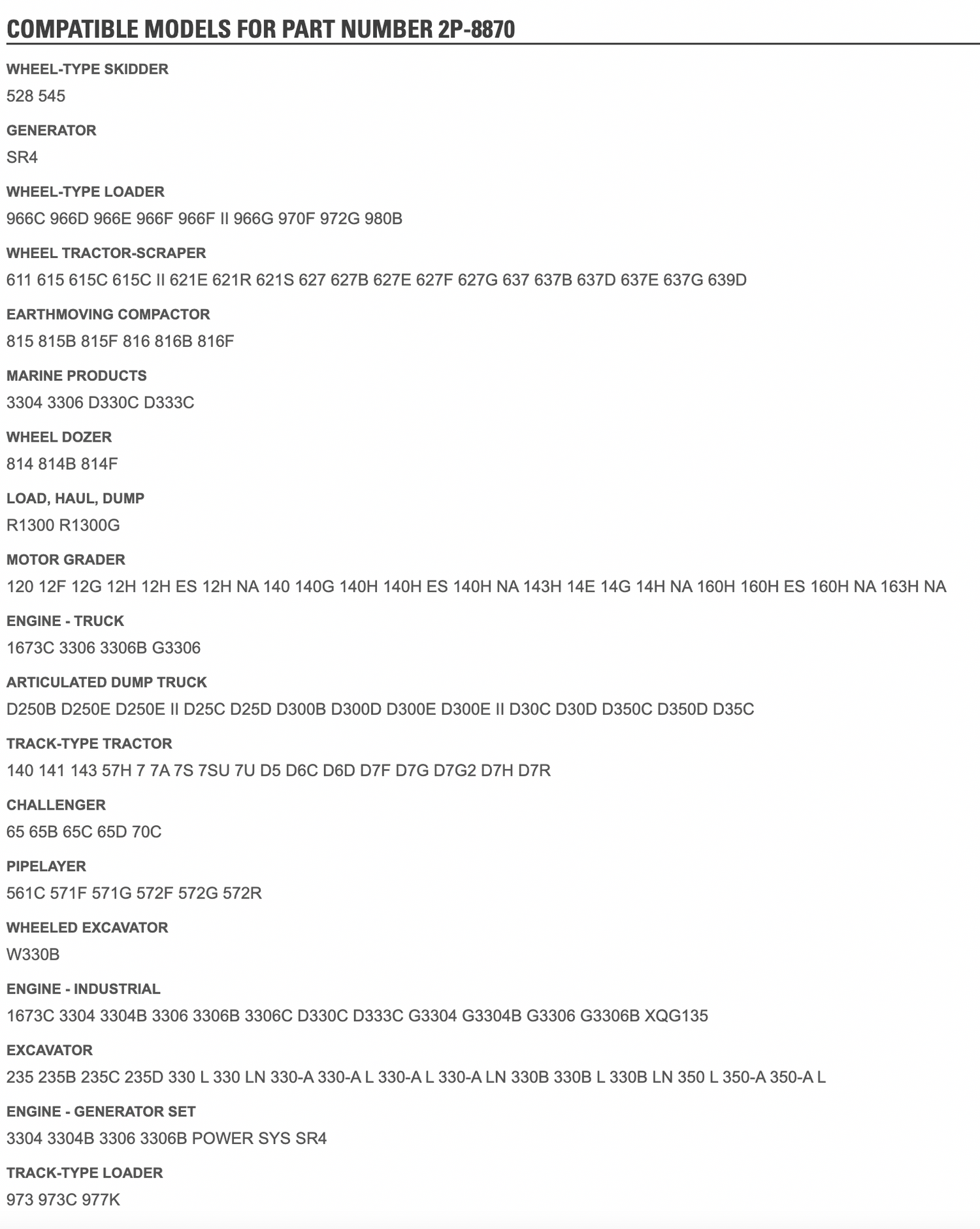 COMPATIBLE MODELS FOR PART NUMBER 2P-8870

WHEEL-TYPE SKIDDER
528 545

GENERATOR
SR4

WHEEL-TYPE LOADER
966C 966D 966E 966F 966F II 966G 970F 972G 980B

WHEEL TRACTOR-SCRAPER
611 615 615C 615C II 621E 621R 621S 627 627B 627E 627F 627G 637 637B 637D 637E 637G 639D

EARTHMOVING COMPACTOR
815 815B 815F 816 816B 816F

MARINE PRODUCTS
3304 3306 D330C D333C

WHEEL DOZER
814 814B 814F

LOAD, HAUL, DUMP
R1300 R1300G

MOTOR GRADER
120 12F 12G 12H 12H ES 12H NA 140 140G 140H 140H ES 140H NA 143H 14E 14G 14H NA 160H 160H ES 160H NA 163H NA

ENGINE - TRUCK
1673C 3306 3306B G3306

ARTICULATED DUMP TRUCK
D250B D250E D250E II D25C D25D D300B D300D D300E D300E II D30C D30D D350C D350D D35C

TRACK-TYPE TRACTOR
140 141 143 57H 7 7A 7S 7SU 7U D5 D6C D6D D7F D7G D7G2 D7H D7R

CHALLENGER
65 65B 65C 65D 70C

PIPELAYER
561C 571F 571G 572F 572G 572R

WHEELED EXCAVATOR
W330B

ENGINE - INDUSTRIAL
1673C 3304 3304B 3306 3306B 3306C D330C D333C G3304 G3304B G3306 G3306B XQG135

EXCAVATOR
235 235B 235C 235D 330 L 330 LN 330-A 330-A L 330-A L 330-A LN 330B 330B L 330B LN 350 L 350-A 350-A L

ENGINE - GENERATOR SET
3304 3304B 3306 3306B POWER SYS SR4

TRACK-TYPE LOADER
973 973C 977K